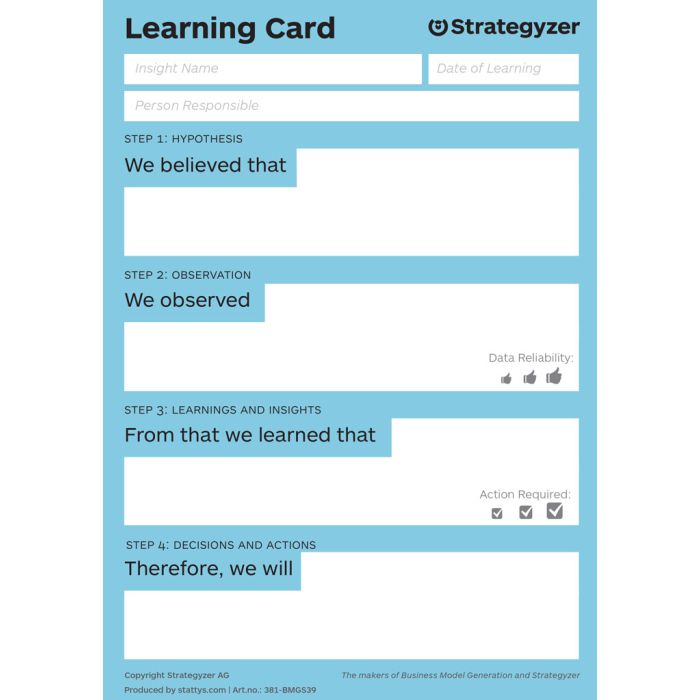 Learning Card

Strategyzer

Insight Name

Date of Learning

Person Responsible

STEP 1: HYPOTHESIS

We believed that

STEP 2: OBSERVATION

We observed

Data Reliability:

STEP 3: LEARNINGS AND INSIGHTS

From that we learned that

Action Required:

STEP 4: DECISIONS AND ACTIONS

Therefore, we will

Copyright Strategyzer AG

Produced by stattys.com | Art.no.: 381-BMGS39

The makers of Business Model Generation and Strategyzer